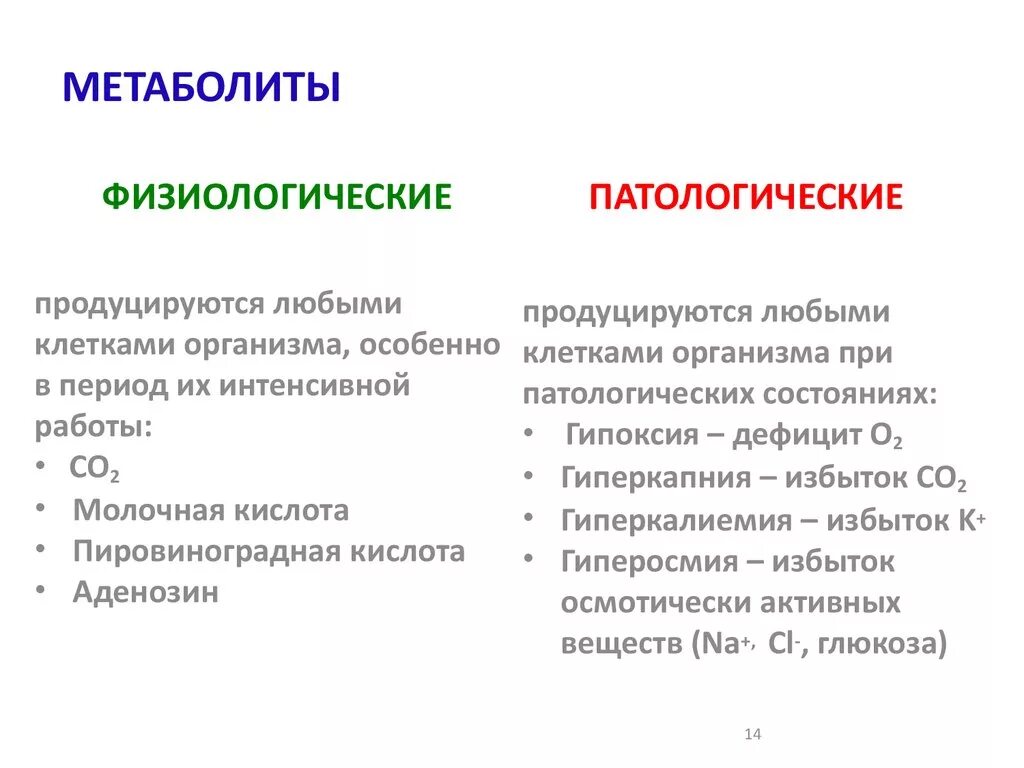 МЕТАБОЛИТЫ

ФИЗИОЛОГИЧЕСКИЕ

продуцируются любыми клетками организма, особенно в период их интенсивной работы:
• $CO_2$
• Молочная кислота
• Пировиноградная кислота
• Аденозин

ПАТОЛОГИЧЕСКИЕ

продуцируются любыми клетками организма при патологических состояниях:
• Гипоксия – дефицит $O_2$
• Гиперкапния – избыток $CO_2$
• Гиперкалиемия – избыток $K^+$
• Гиперосмия – избыток осмотически активных веществ ($Na^+$, $Cl^-$, глюкоза)

14